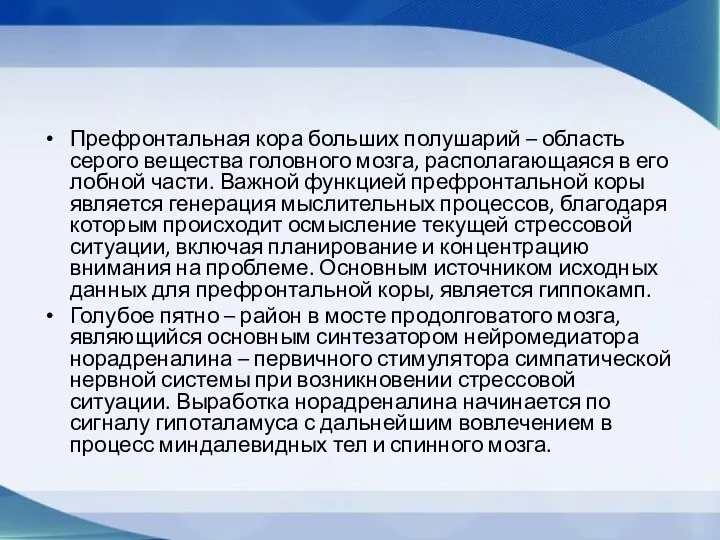 • Префронтальная кора больших полушарий – область серого вещества головного мозга, располагающаяся в его лобной части. Важной функцией префронтальной коры является генерация мыслительных процессов, благодаря которым происходит осмысление текущей стрессовой ситуации, включая планирование и концентрацию внимания на проблеме. Основным источником исходных данных для префронтальной коры, является гиппокамп.

• Голубое пятно – район в мосте продолговатого мозга, являющийся основным синтезатором нейромедиатора норадреналина – первичного стимулятора симпатической нервной системы при возникновении стрессовой ситуации. Выработка норадреналина начинается по сигналу гипоталамуса с дальнейшим вовлечением в процесс миндалевидных тел и спинного мозга.